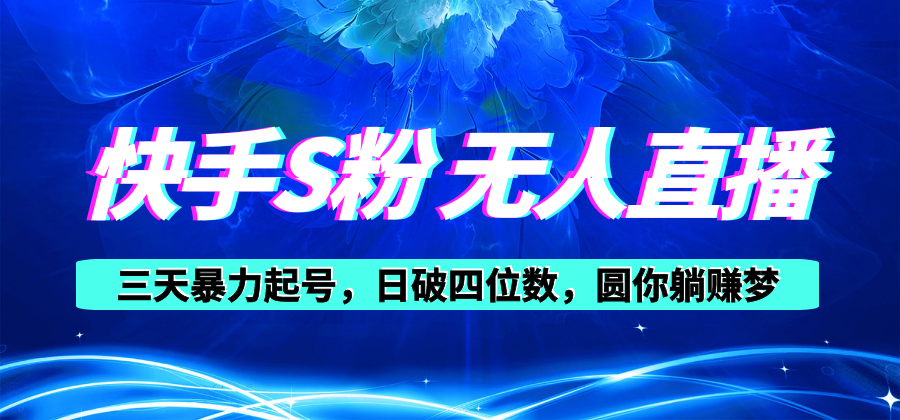 快手S粉 无人直播

三天暴力起号，日破四位数，圆你躺赚梦